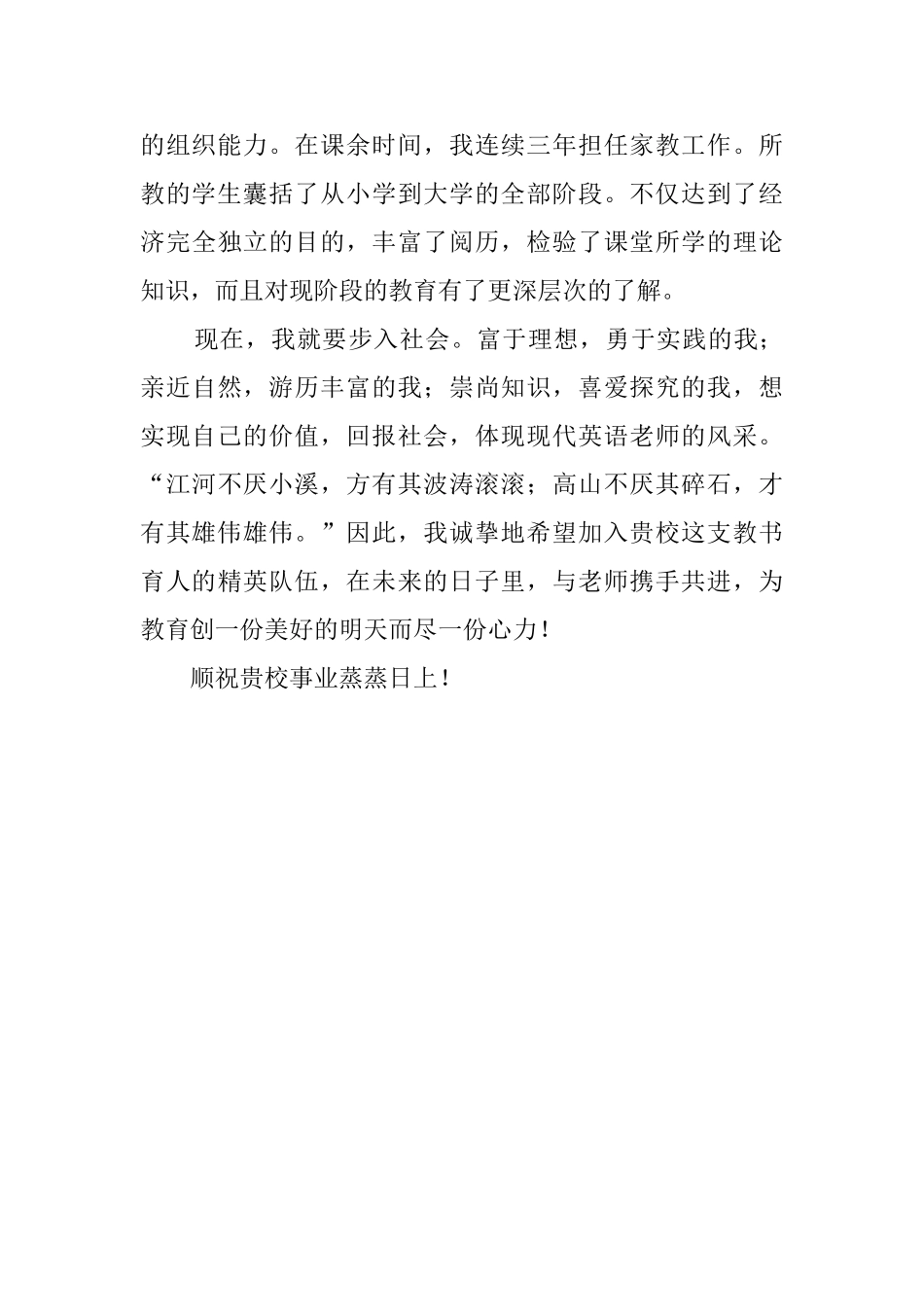 的组织能力。在课余时间，我连续三年担任家教工作。所教的学生囊括了从小学到大学的全部阶段。不仅达到了经济完全独立的目的，丰富了阅历，检验了课堂所学的理论知识，而且对现阶段的教育有了更深层次的了解。

现在，我就要步入社会。富于理想，勇于实践的我；亲近自然，游历丰富的我；崇尚知识，喜爱探究的我，想实现自己的价值，回报社会，体现现代英语老师的风采。“江河不厌小溪，方有其波涛滚滚；高山不厌其碎石，才有其雄伟雄伟。”因此，我诚挚地希望加入贵校这支教书育人的精英队伍，在未来的日子里，与老师携手共进，为教育创一份美好的明天而尽一份心力！

顺祝贵校事业蒸蒸日上！